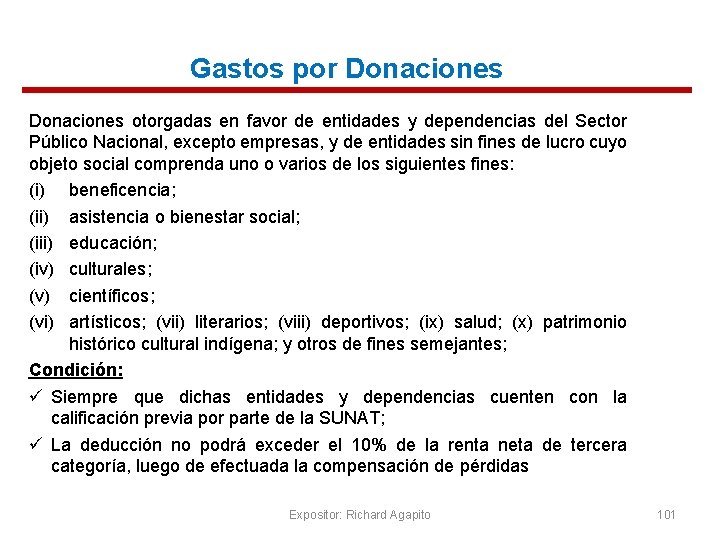 Gastos por Donaciones

Donaciones otorgadas en favor de entidades y dependencias del Sector Público Nacional, excepto empresas, y de entidades sin fines de lucro cuyo objeto social comprenda uno o varios de los siguientes fines:

(i) beneficencia;

(ii) asistencia o bienestar social;

(iii) educación;

(iv) culturales;

(v) científicos;

(vi) artísticos; (vii) literarios; (viii) deportivos; (ix) salud; (x) patrimonio histórico cultural indígena; y otros de fines semejantes;

Condición:

✓ Siempre que dichas entidades y dependencias cuenten con la calificación previa por parte de la SUNAT;

✓ La deducción no podrá exceder el 10% de la renta neta de tercera categoría, luego de efectuada la compensación de pérdidas

Expositor: Richard Agapito

101